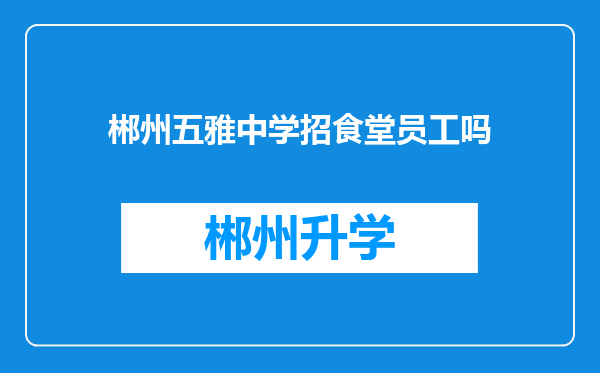 郴州五雅中学招食堂员工吗

郴州升学